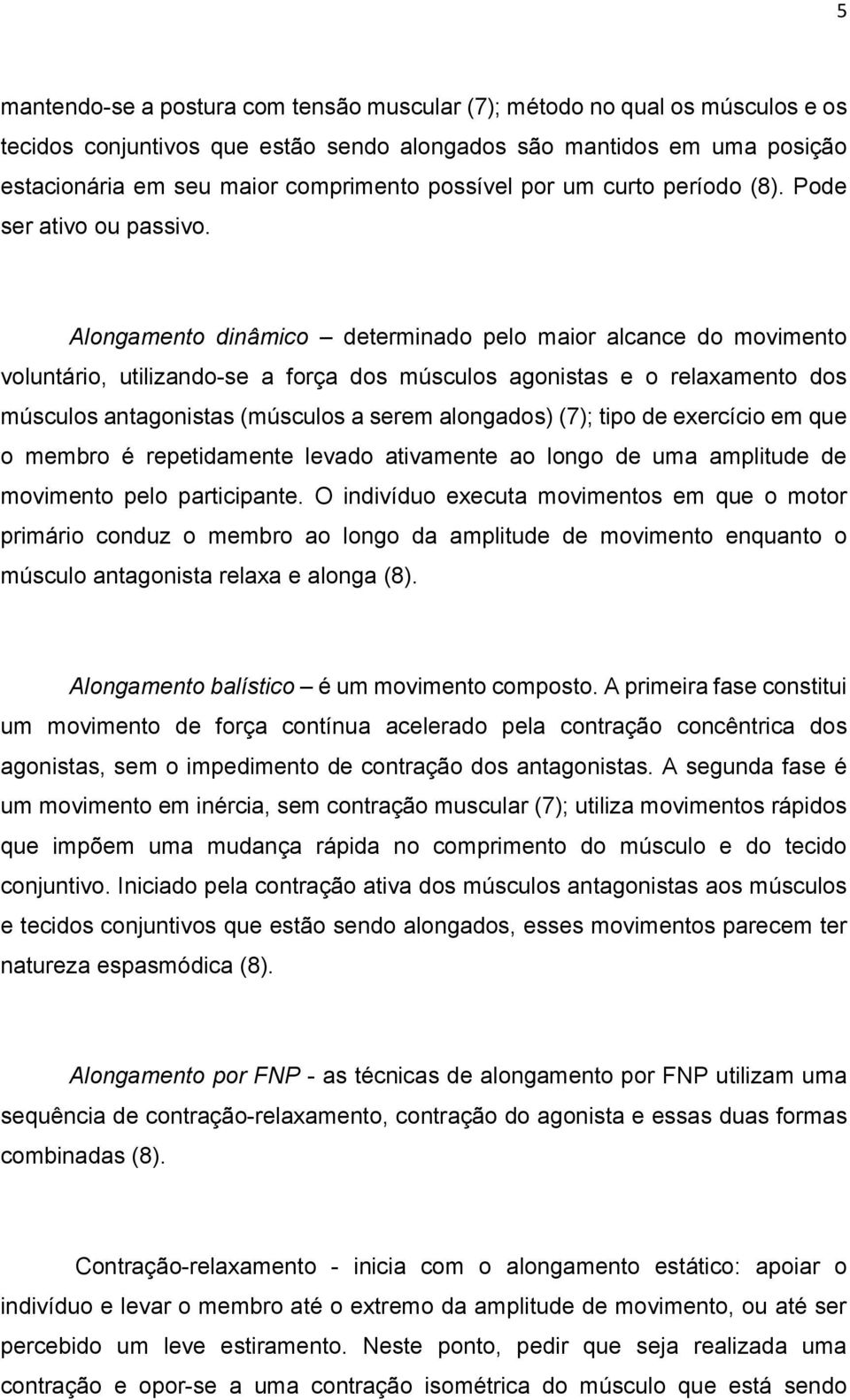 5

mantendo-se a postura com tensão muscular (7); método no qual os músculos e os tecidos conjuntivos que estão sendo alongados são mantidos em uma posição estacionária em seu maior comprimento possível por um curto período (8). Pode ser ativo ou passivo.

Alongamento dinâmico – determinado pelo maior alcance do movimento voluntário, utilizando-se a força dos músculos agonistas e o relaxamento dos músculos antagonistas (músculos a serem alongados) (7); tipo de exercício em que o membro é repetidamente levado ativamente ao longo de uma amplitude de movimento pelo participante. O indivíduo executa movimentos em que o motor primário conduz o membro ao longo da amplitude de movimento enquanto o músculo antagonista relaxa e alonga (8).

Alongamento balístico – é um movimento composto. A primeira fase constitui um movimento de força contínua acelerado pela contração concêntrica dos agonistas, sem o impedimento de contração dos antagonistas. A segunda fase é um movimento em inércia, sem contração muscular (7); utiliza movimentos rápidos que impõem uma mudança rápida no comprimento do músculo e do tecido conjuntivo. Iniciado pela contração ativa dos músculos antagonistas aos músculos e tecidos conjuntivos que estão sendo alongados, esses movimentos parecem ter natureza espasmódica (8).

Alongamento por FNP - as técnicas de alongamento por FNP utilizam uma sequência de contração-relaxamento, contração do agonista e essas duas formas combinadas (8).

Contração-relaxamento - inicia com o alongamento estático: apoiar o indivíduo e levar o membro até o extremo da amplitude de movimento, ou até ser percebido um leve estiramento. Neste ponto, pedir que seja realizada uma contração e opor-se a uma contração isométrica do músculo que está sendo